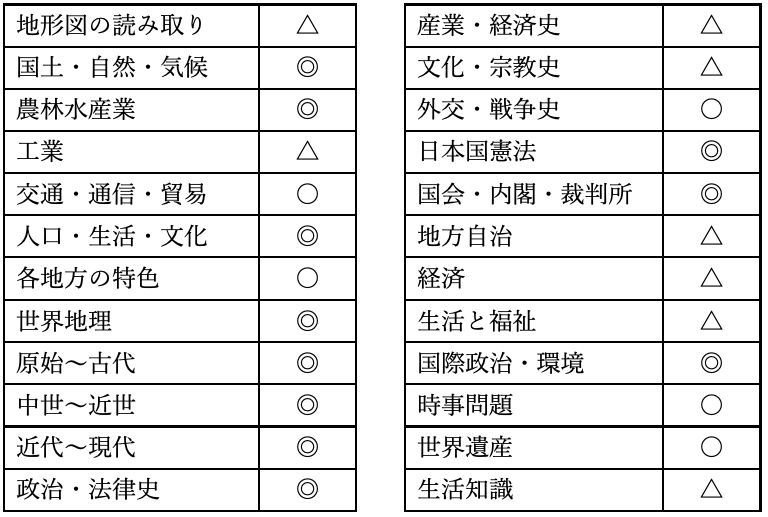 | 地形図の読み取り | △ |
|---|---|
| 国土・自然・気候 | ◎ |
| 農林水産業 | ◎ |
| 工業 | △ |
| 交通・通信・貿易 | ○ |
| 人口・生活・文化 | ◎ |
| 各地方の特色 | ○ |
| 世界地理 | ◎ |
| 原始～古代 | ◎ |
| 中世～近世 | ◎ |
| 近代～現代 | ◎ |
| 政治・法律史 | ◎ |

| 産業・経済史 | △ |
|---|---|
| 文化・宗教史 | △ |
| 外交・戦争史 | ○ |
| 日本国憲法 | ◎ |
| 国会・内閣・裁判所 | ◎ |
| 地方自治 | △ |
| 経済 | △ |
| 生活と福祉 | △ |
| 国際政治・環境 | ◎ |
| 時事問題 | ○ |
| 世界遺産 | ○ |
| 生活知識 | △ |